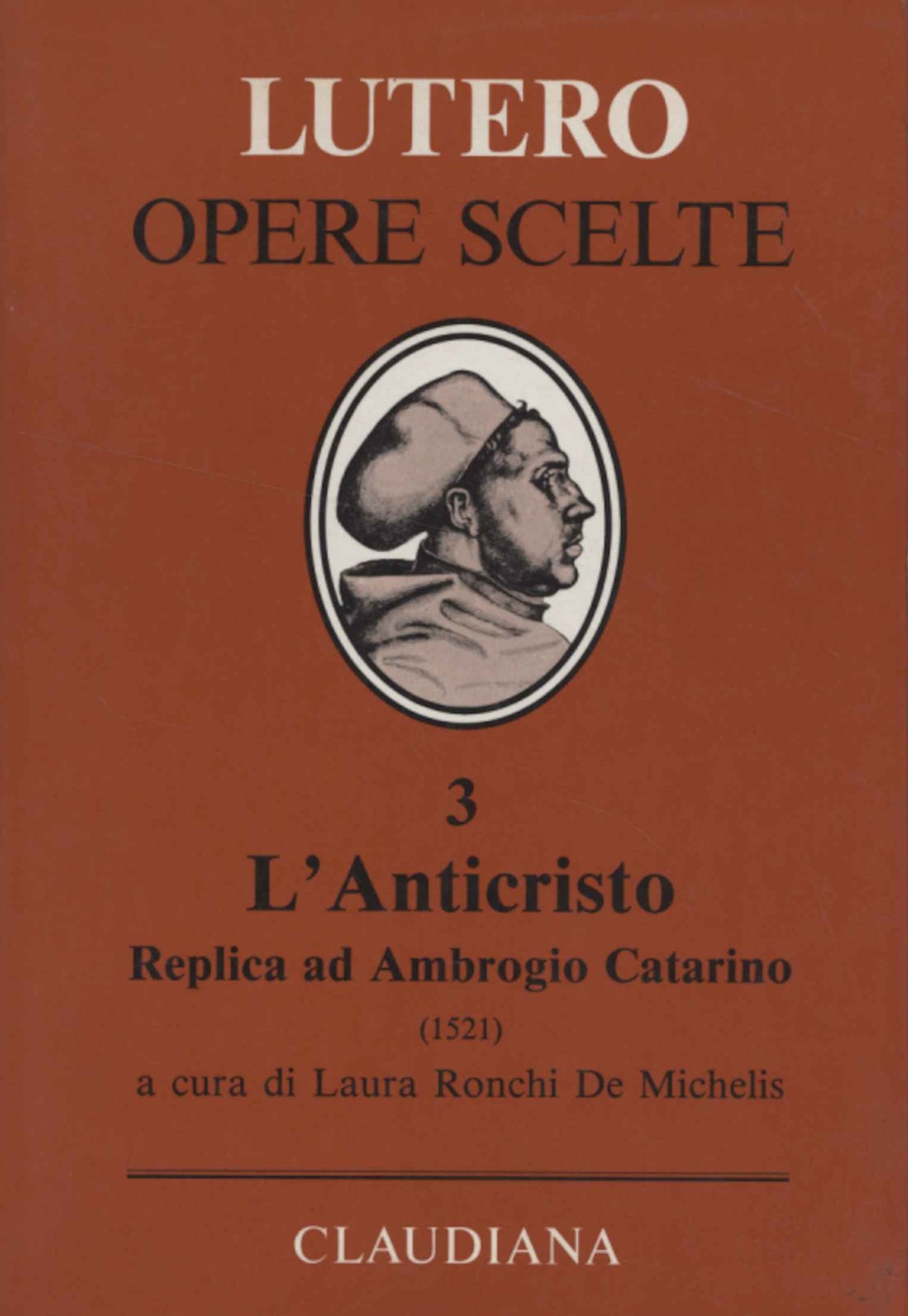 LUTERO
OPERE SCELTE

3
L'Anticristo
Replica ad Ambrogio Catarino
(1521)
a cura di Laura Ronchi De Michelis

CLAUDIANA